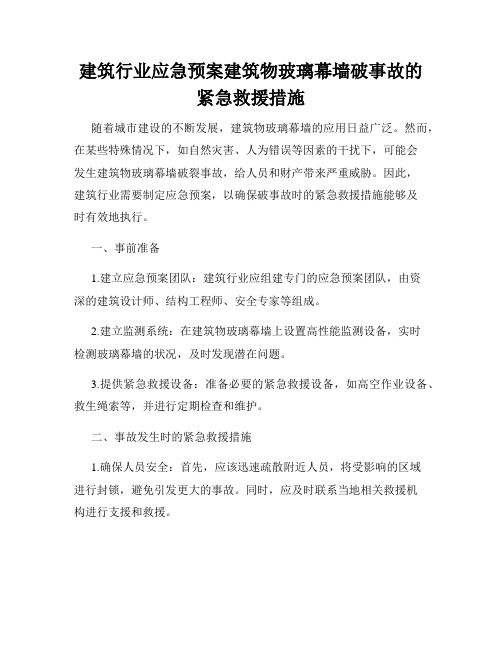 建筑行业应急预案建筑物玻璃幕墙破事故的紧急救援措施

随着城市建设的不断发展，建筑物玻璃幕墙的应用日益广泛。然而，在某些特殊情况下，如自然灾害、人为错误等因素的干扰下，可能会发生建筑物玻璃幕墙破裂事故，给人员和财产带来严重威胁。因此，建筑行业需要制定应急预案，以确保破事故时的紧急救援措施能够及时有效地执行。

一、事前准备

1.建立应急预案团队：建筑行业应组建专门的应急预案团队，由资深的建筑设计师、结构工程师、安全专家等组成。

2.建立监测系统：在建筑物玻璃幕墙上设置高性能监测设备，实时检测玻璃幕墙的状况，及时发现潜在问题。

3.提供紧急救援设备：准备必要的紧急救援设备，如高空作业设备、救生绳索等，并进行定期检查和维护。

二、事故发生时的紧急救援措施

1.确保人员安全：首先，应该迅速疏散附近人员，将受影响的区域进行封锁，避免引发更大的事故。同时，应及时联系当地相关救援机构进行支援和救援。